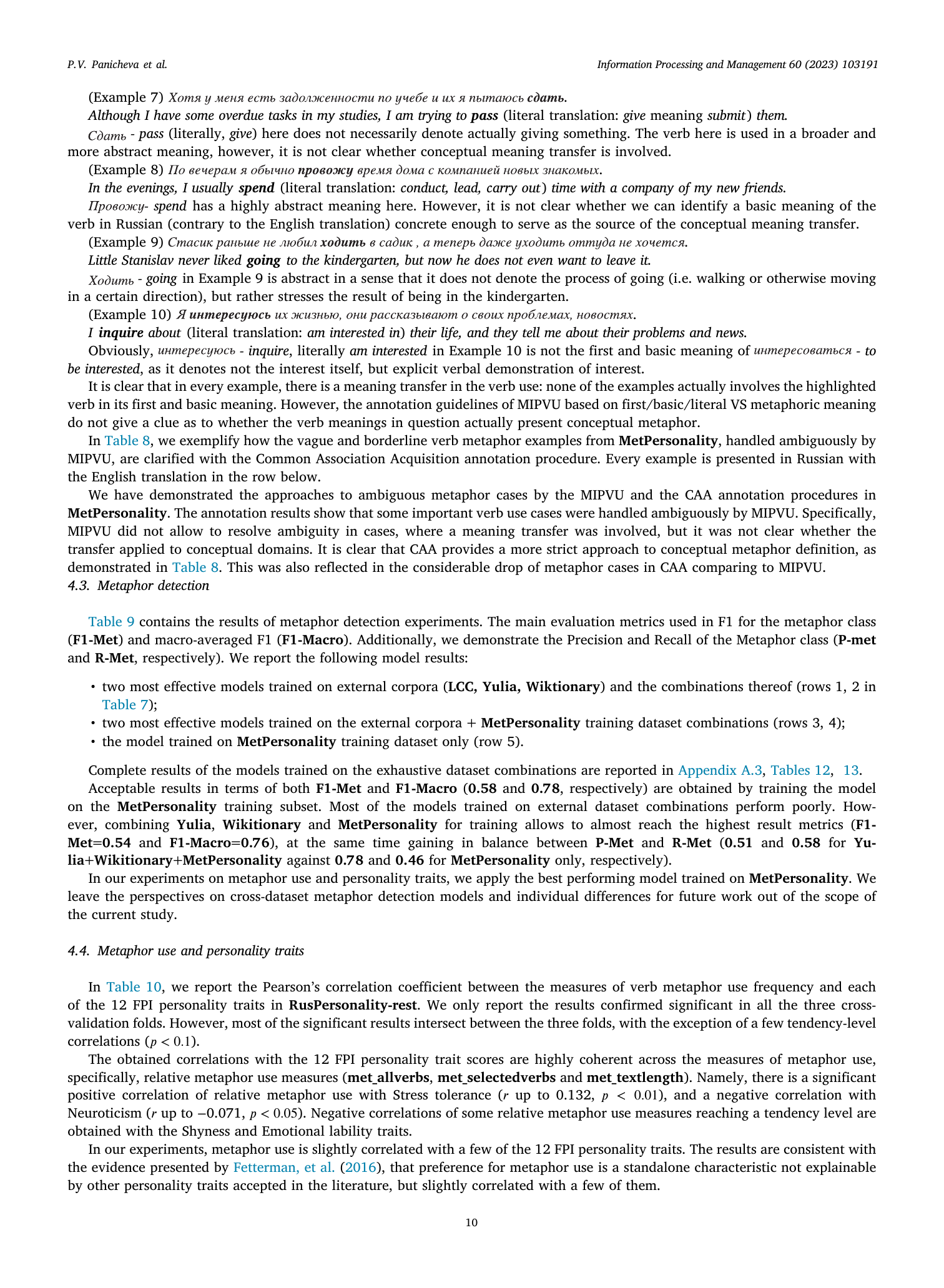 P.V. Panicheva et al.

Information Processing and Management 60 (2023) 103191

(Example 7) Хотя у меня есть задолженности по учебе и их я пытаюсь сдать.

Although I have some overdue tasks in my studies, I am trying to pass (literal translation: give meaning submit) them.

Сдать - pass (literally, give) here does not necessarily denote actually giving something. The verb here is used in a broader and more abstract meaning, however, it is not clear whether conceptual meaning transfer is involved.

(Example 8) По вечерам я обычно провожу время дома с компанией новых знакомых.

In the evenings, I usually spend (literal translation: conduct, lead, carry out) time with a company of my new friends.

Провожу- spend has a highly abstract meaning here. However, it is not clear whether we can identify a basic meaning of the verb in Russian (contrary to the English translation) concrete enough to serve as the source of the conceptual meaning transfer.

(Example 9) Стасик раньше не любил ходить в садик , а теперь даже уходить оттуда не хочется.

Little Stanislav never liked going to the kindergarten, but now he does not even want to leave it.

Ходить - going in Example 9 is abstract in a sense that it does not denote the process of going (i.e. walking or otherwise moving in a certain direction), but rather stresses the result of being in the kindergarten.

(Example 10) Я интересуюсь их жизнью, они рассказывают о своих проблемах, новостях.

I inquire about (literal translation: am interested in) their life, and they tell me about their problems and news.

Obviously, интересуюсь - inquire, literally am interested in Example 10 is not the first and basic meaning of интересоваться - to be interested, as it denotes not the interest itself, but explicit verbal demonstration of interest.

It is clear that in every example, there is a meaning transfer in the verb use: none of the examples actually involves the highlighted verb in its first and basic meaning. However, the annotation guidelines of MIPVU based on first/basic/literal VS metaphoric meaning do not give a clue as to whether the verb meanings in question actually present conceptual metaphor.

In Table 8, we exemplify how the vague and borderline verb metaphor examples from MetPersonality, handled ambiguously by MIPVU, are clarified with the Common Association Acquisition annotation procedure. Every example is presented in Russian with the English translation in the row below.

We have demonstrated the approaches to ambiguous metaphor cases by the MIPVU and the CAA annotation procedures in MetPersonality. The annotation results show that some important verb use cases were handled ambiguously by MIPVU. Specifically, MIPVU did not allow to resolve ambiguity in cases, where a meaning transfer was involved, but it was not clear whether the transfer applied to conceptual domains. It is clear that CAA provides a more strict approach to conceptual metaphor definition, as demonstrated in Table 8. This was also reflected in the considerable drop of metaphor cases in CAA comparing to MIPVU.

4.3. Metaphor detection

Table 9 contains the results of metaphor detection experiments. The main evaluation metrics used in F1 for the metaphor class (F1-Met) and macro-averaged F1 (F1-Macro). Additionally, we demonstrate the Precision and Recall of the Metaphor class (P-met and R-Met, respectively). We report the following model results:

• two most effective models trained on external corpora (LCC, Yulia, Wiktionary) and the combinations thereof (rows 1, 2 in Table 7);
• two most effective models trained on the external corpora + MetPersonality training dataset combinations (rows 3, 4);
• the model trained on MetPersonality training dataset only (row 5).

Complete results of the models trained on the exhaustive dataset combinations are reported in Appendix A.3, Tables 12, 13.

Acceptable results in terms of both F1-Met and F1-Macro (0.58 and 0.78, respectively) are obtained by training the model on the MetPersonality training subset. Most of the models trained on external dataset combinations perform poorly. However, combining Yulia, Wikitionary and MetPersonality for training allows to almost reach the highest result metrics (F1-Met=0.54 and F1-Macro=0.76), at the same time gaining in balance between P-Met and R-Met (0.51 and 0.58 for Yulia+Wikitionary+MetPersonality against 0.78 and 0.46 for MetPersonality only, respectively).

In our experiments on metaphor use and personality traits, we apply the best performing model trained on MetPersonality. We leave the perspectives on cross-dataset metaphor detection models and individual differences for future work out of the scope of the current study.

4.4. Metaphor use and personality traits

In Table 10, we report the Pearson's correlation coefficient between the measures of verb metaphor use frequency and each of the 12 FPI personality traits in RusPersonality-rest. We only report the results confirmed significant in all the three cross-validation folds. However, most of the significant results intersect between the three folds, with the exception of a few tendency-level correlations ($p < 0.1$).

The obtained correlations with the 12 FPI personality trait scores are highly coherent across the measures of metaphor use, specifically, relative metaphor use measures (met_allverbs, met_selectedverbs and met_textlength). Namely, there is a significant positive correlation of relative metaphor use with Stress tolerance ($r$ up to 0.132, $p < 0.01$), and a negative correlation with Neuroticism ($r$ up to $-0.071$, $p < 0.05$). Negative correlations of some relative metaphor use measures reaching a tendency level are obtained with the Shyness and Emotional lability traits.

In our experiments, metaphor use is slightly correlated with a few of the 12 FPI personality traits. The results are consistent with the evidence presented by Fetterman, et al. (2016), that preference for metaphor use is a standalone characteristic not explainable by other personality traits accepted in the literature, but slightly correlated with a few of them.

10